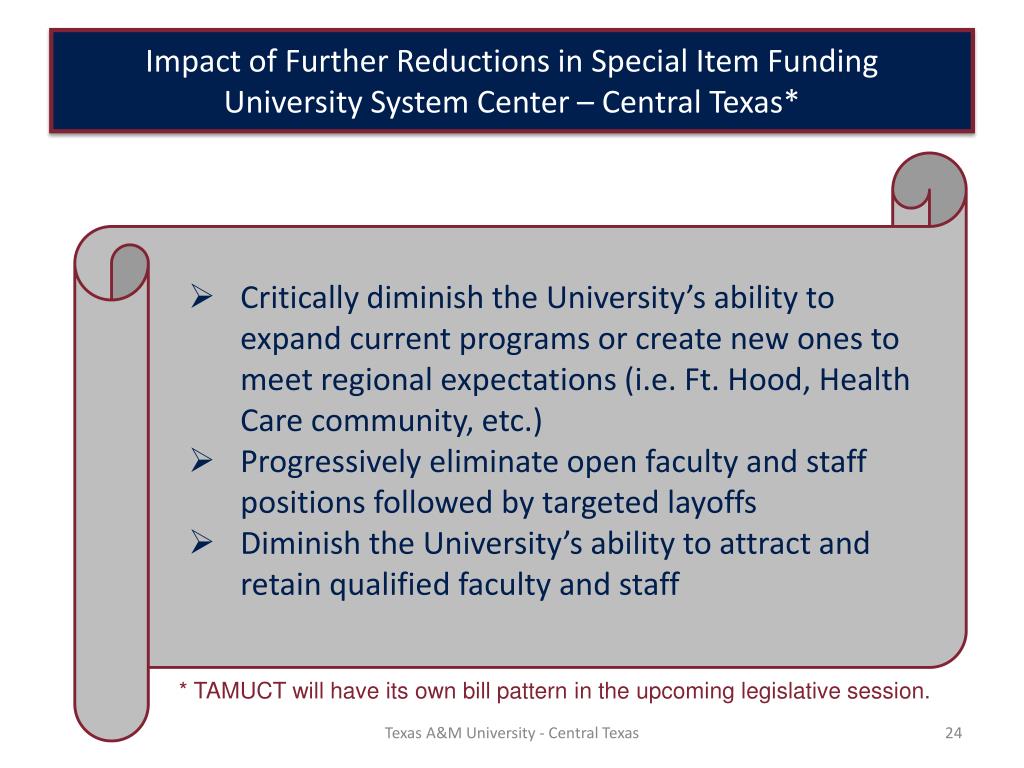 Impact of Further Reductions in Special Item Funding
University System Center – Central Texas*

➢ Critically diminish the University's ability to expand current programs or create new ones to meet regional expectations (i.e. Ft. Hood, Health Care community, etc.)
➢ Progressively eliminate open faculty and staff positions followed by targeted layoffs
➢ Diminish the University's ability to attract and retain qualified faculty and staff

* TAMUCT will have its own bill pattern in the upcoming legislative session.

Texas A&M University - Central Texas

24